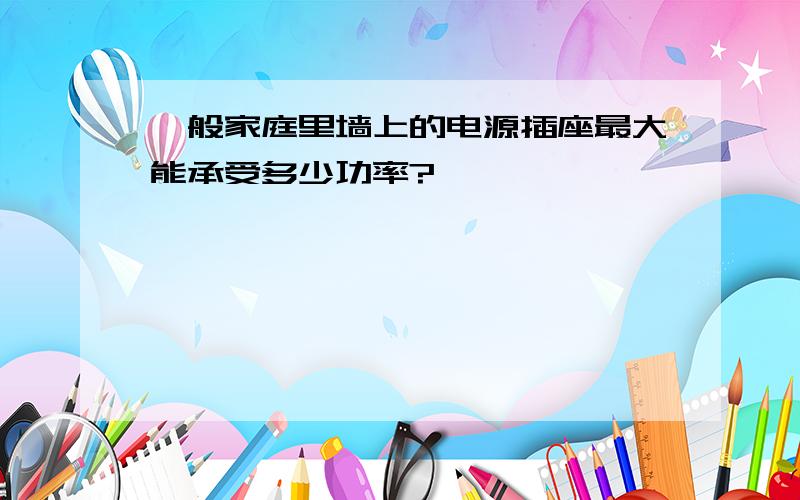 一般家庭里墙上的电源插座最大能承受多少功率?